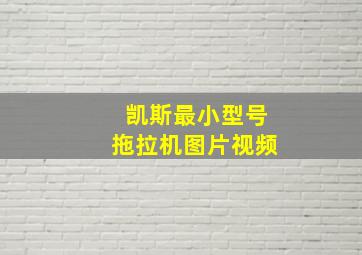 凯斯最小型号
拖拉机图片视频